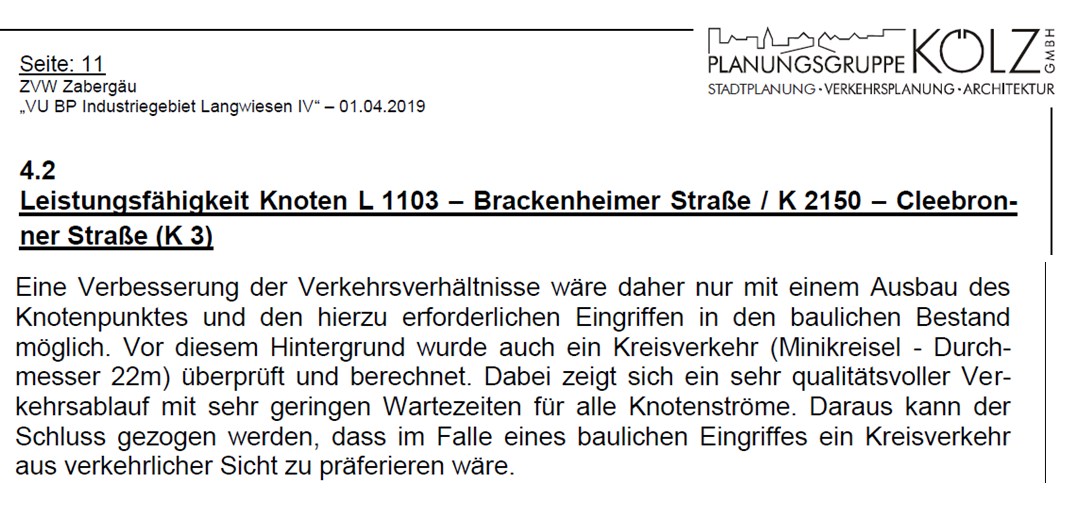 Seite: 11
ZVW Zabergäu
„VU BP Industriegebiet Langwiesen IV“ – 01.04.2019

PLANUNGSGRUPPE KÖLZ GMBH
STADTPLANUNG · VERKEHRSPLANUNG · ARCHITEKTUR

4.2
Leistungsfähigkeit Knoten L 1103 – Brackenheimer Straße / K 2150 – Cleebronner Straße (K 3)

Eine Verbesserung der Verkehrsverhältnisse wäre daher nur mit einem Ausbau des Knotenpunktes und den hierzu erforderlichen Eingriffen in den baulichen Bestand möglich. Vor diesem Hintergrund wurde auch ein Kreisverkehr (Minikreisel - Durchmesser 22m) überprüft und berechnet. Dabei zeigt sich ein sehr qualitätsvoller Verkehrsablauf mit sehr geringen Wartezeiten für alle Knotenströme. Daraus kann der Schluss gezogen werden, dass im Falle eines baulichen Eingriffes ein Kreisverkehr aus verkehrlicher Sicht zu präferieren wäre.